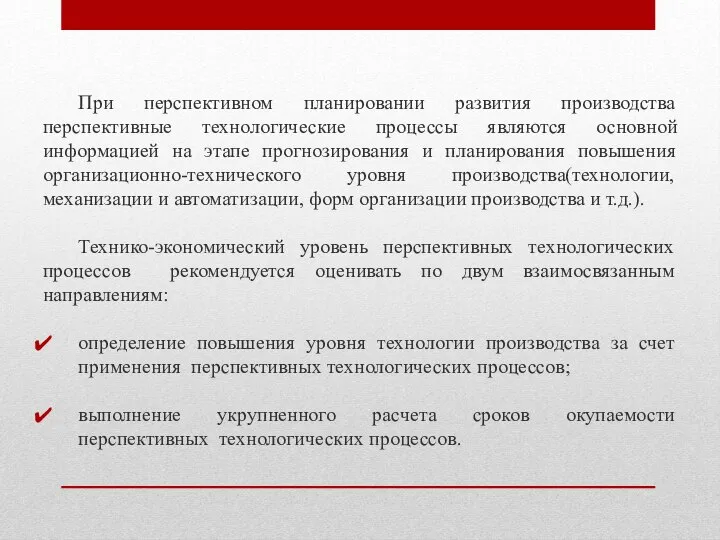 При перспективном планировании развития производства перспективные технологические процессы являются основной информацией на этапе прогнозирования и планирования повышения организационно-технического уровня производства(технологии, механизации и автоматизации, форм организации производства и т.д.).

Технико-экономический уровень перспективных технологических процессов рекомендуется оценивать по двум взаимосвязанным направлениям:

✔ определение повышения уровня технологии производства за счет применения перспективных технологических процессов;

✔ выполнение укрупненного расчета сроков окупаемости перспективных технологических процессов.